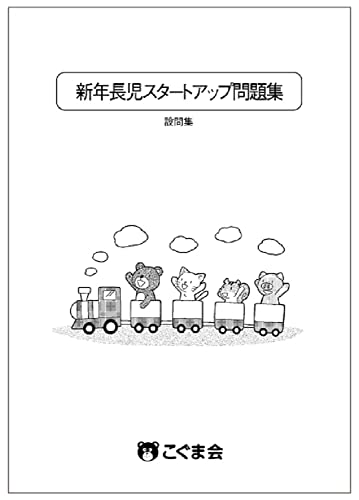 新年長児スタートアップ問題集

設問集

こぐま会